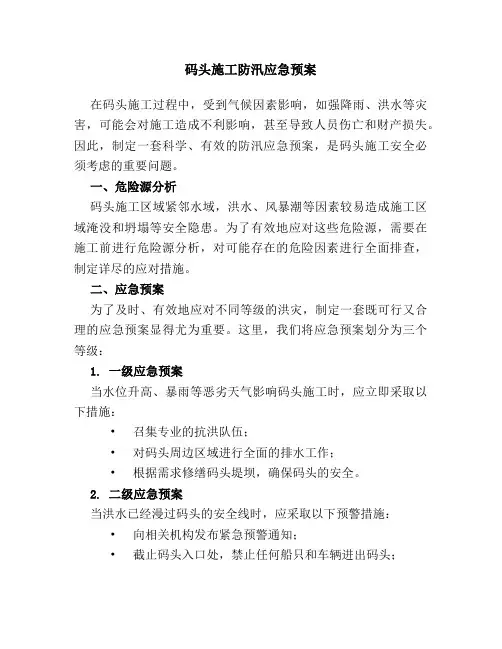 码头施工防汛应急预案

在码头施工过程中，受到气候因素影响，如强降雨、洪水等灾害，可能会对施工造成不利影响，甚至导致人员伤亡和财产损失。因此，制定一套科学、有效的防汛应急预案，是码头施工安全必须考虑的重要问题。

一、危险源分析

码头施工区域紧邻水域，洪水、风暴潮等因素较易造成施工区域淹没和坍塌等安全隐患。为了有效地应对这些危险源，需要在施工前进行危险源分析，对可能存在的危险因素进行全面排查，制定详尽的应对措施。

二、应急预案

为了及时、有效地应对不同等级的洪灾，制定一套既可行又合理的应急预案显得尤为重要。这里，我们将应急预案划分为三个等级：

1. 一级应急预案

当水位升高、暴雨等恶劣天气影响码头施工时，应立即采取以下措施：

• 召集专业的抗洪队伍；
• 对码头周边区域进行全面的排水工作；
• 根据需求修缮码头堤坝，确保码头的安全。

2. 二级应急预案

当洪水已经漫过码头的安全线时，应采取以下预警措施：

• 向相关机构发布紧急预警通知；
• 截止码头入口处，禁止任何船只和车辆进出码头；